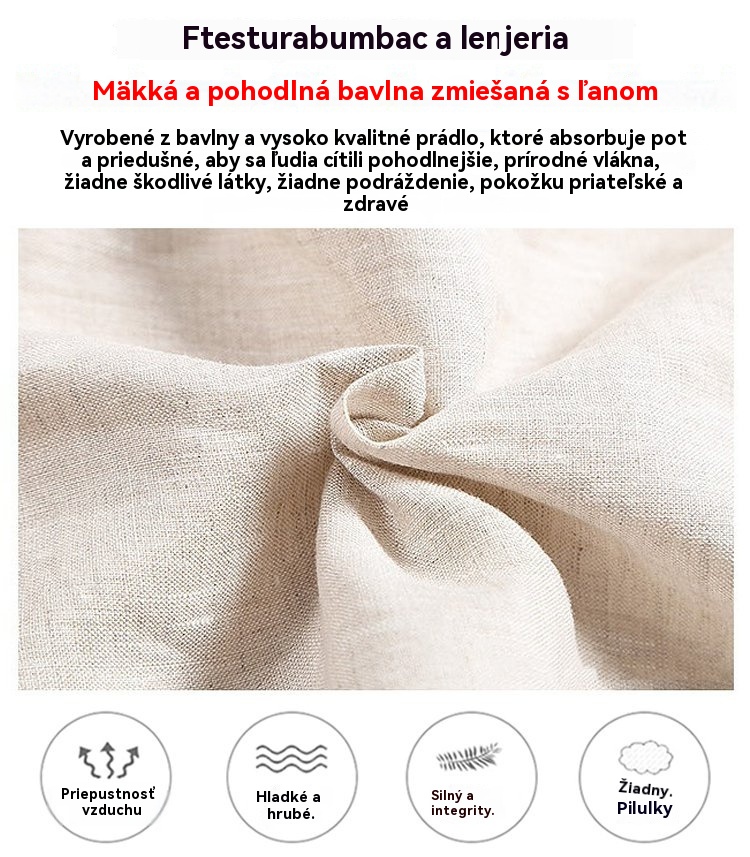 Ftesturabumbac a lenjeria

Mäkká a pohodlná bavlna zmiešaná s ľanom

Vyrobené z bavlny a vysoko kvalitné prádlo, ktoré absorbuje pot a priedušné, aby sa ľudia cítili pohodlnejšie, prírodné vlákna, žiadne škodlivé látky, žiadne podráždenie, pokožku priateľské a zdravé

Priepustnosť vzduchu

Hladké a hrubé.

Silný a integrity.

Žiadny. Pilulky